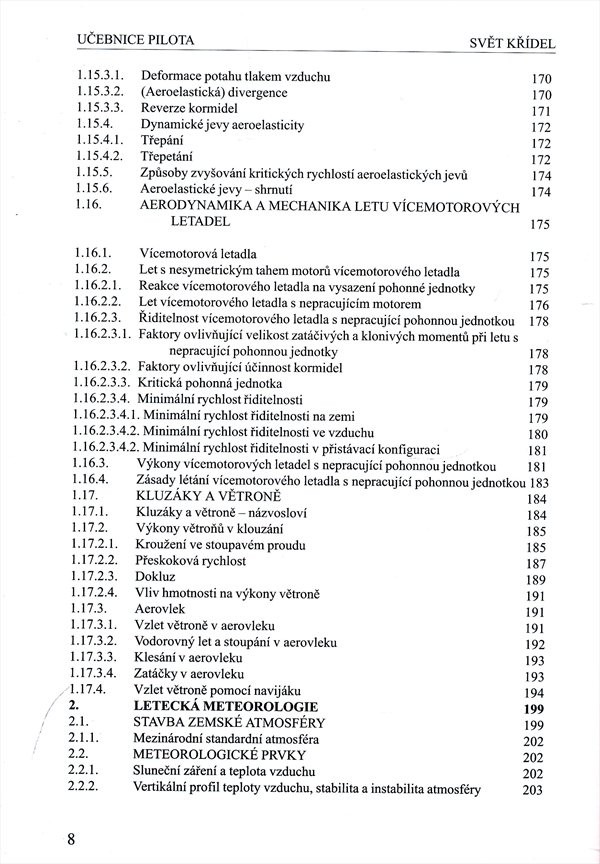 UČEBNICE PILOTA SVĚT KŘÍDEL

1.15.3.1. Deformace potahu tlakem vzduchu 170
1.15.3.2. (Aeroelastická) divergence 170
1.15.3.3. Reverze kormidel 171
1.15.4. Dynamické jevy aeroelasticity 172
1.15.4.1. Třepání 172
1.15.4.2. Třepetání 172
1.15.5. Způsoby zvyšování kritických rychlostí aeroelastických jevů 174
1.15.6. Aeroelastické jevy – shrnutí 174
1.16. AERODYNAMIKA A MECHANIKA LETU VÍCEMOTOROVÝCH LETADEL 175

1.16.1. Vícemotorová letadla 175
1.16.2. Let s nesymetrickým tahem motorů vícemotorového letadla 175
1.16.2.1. Reakce vícemotorového letadla na vysazení pohonné jednotky 175
1.16.2.2. Let vícemotorového letadla s nepracujícím motorem 176
1.16.2.3. Řiditelnost vícemotorového letadla s nepracující pohonnou jednotkou 178
1.16.2.3.1. Faktory ovlivňující velikost zatáčivých a klonivých momentů při letu s nepracující pohonnou jednotky 178
1.16.2.3.2. Faktory ovlivňující účinnost kormidel 178
1.16.2.3.3. Kritická pohonná jednotka 179
1.16.2.3.4. Minimální rychlost řiditelnosti 179
1.16.2.3.4.1. Minimální rychlost řiditelnosti na zemi 179
1.16.2.3.4.2. Minimální rychlost řiditelnosti ve vzduchu 180
1.16.2.3.4.2. Minimální rychlost řiditelnosti v přistávací konfiguraci 181
1.16.3. Výkony vícemotorových letadel s nepracující pohonnou jednotkou 181
1.16.4. Zásady létání vícemotorového letadla s nepracující pohonnou jednotkou 183
1.17. KLUZÁKY A VĚTRONĚ 184
1.17.1. Kluzáky a větroně – názvosloví 184
1.17.2. Výkony větroňů v klouzání 185
1.17.2.1. Kroužení ve stoupavém proudu 185
1.17.2.2. Přeskoková rychlost 187
1.17.2.3. Dokluz 189
1.17.2.4. Vliv hmotnosti na výkony větroně 191
1.17.3. Aerovlek 191
1.17.3.1. Vzlet větroně v aerovleku 191
1.17.3.2. Vodorovný let a stoupání v aerovleku 192
1.17.3.3. Klesání v aerovleku 193
1.17.3.4. Zatáčky v aerovleku 193
1.17.4. Vzlet větroně pomocí navijáku 194
2. LETECKÁ METEOROLOGIE 199
2.1. STAVBA ZEMSKÉ ATMOSFÉRY 199
2.1.1. Mezinárodní standardní atmosféra 202
2.2. METEOROLOGICKÉ PRVKY 202
2.2.1. Sluneční záření a teplota vzduchu 202
2.2.2. Vertikální profil teploty vzduchu, stabilita a instabilita atmosféry 203

8